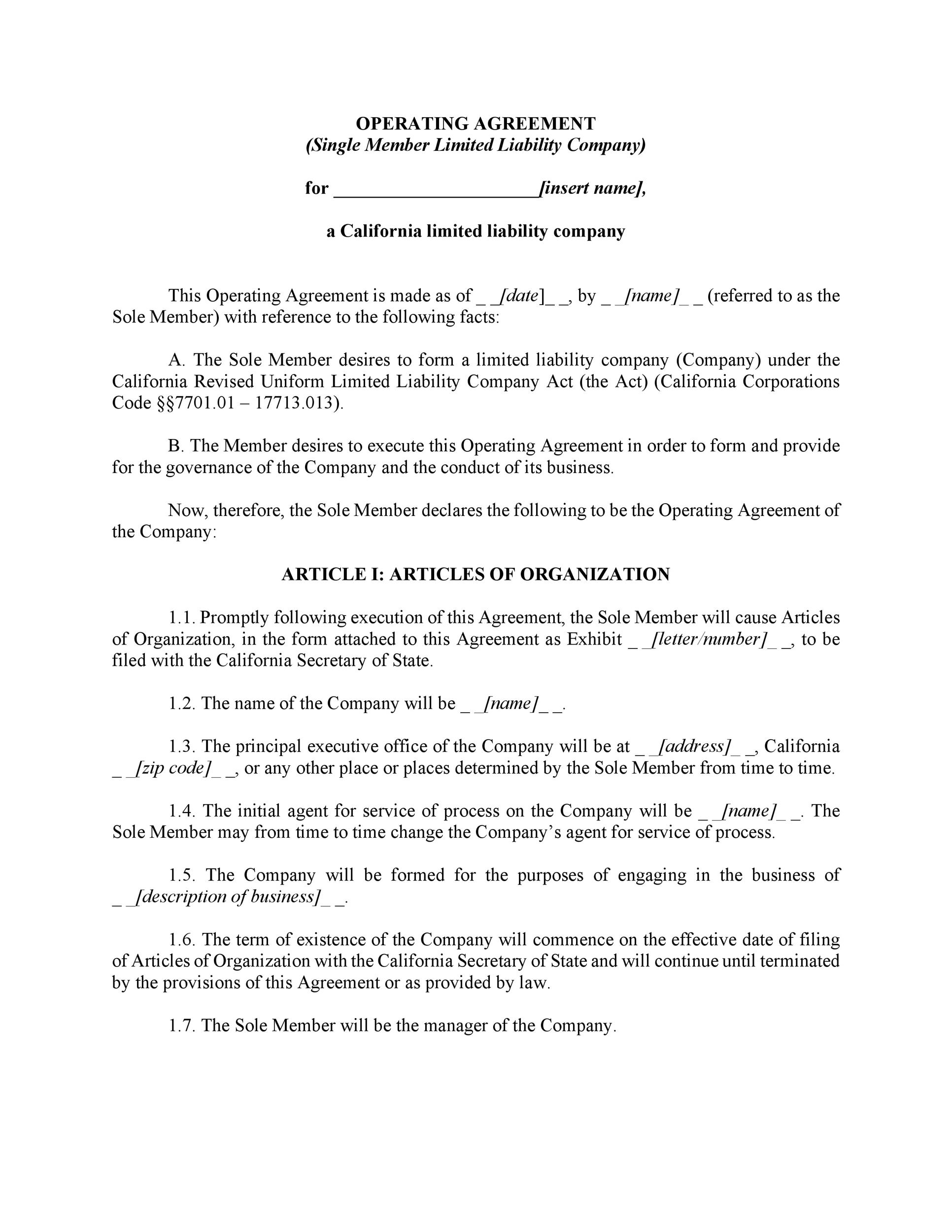 OPERATING AGREEMENT
(Single Member Limited Liability Company)

for ____[insert name],

a California limited liability company

This Operating Agreement is made as of ____[date]____, by ____[name]____ (referred to as the Sole Member) with reference to the following facts:

A. The Sole Member desires to form a limited liability company (Company) under the California Revised Uniform Limited Liability Company Act (the Act) (California Corporations Code §§7701.01 – 17713.013).

B. The Member desires to execute this Operating Agreement in order to form and provide for the governance of the Company and the conduct of its business.

Now, therefore, the Sole Member declares the following to be the Operating Agreement of the Company:

ARTICLE I: ARTICLES OF ORGANIZATION

1.1. Promptly following execution of this Agreement, the Sole Member will cause Articles of Organization, in the form attached to this Agreement as Exhibit ____[letter/number]____, to be filed with the California Secretary of State.

1.2. The name of the Company will be ____[name]____.

1.3. The principal executive office of the Company will be at ____[address]____, California ____[zip code]____, or any other place or places determined by the Sole Member from time to time.

1.4. The initial agent for service of process on the Company will be ____[name]____. The Sole Member may from time to time change the Company's agent for service of process.

1.5. The Company will be formed for the purposes of engaging in the business of ____[description of business]____.

1.6. The term of existence of the Company will commence on the effective date of filing of Articles of Organization with the California Secretary of State and will continue until terminated by the provisions of this Agreement or as provided by law.

1.7. The Sole Member will be the manager of the Company.